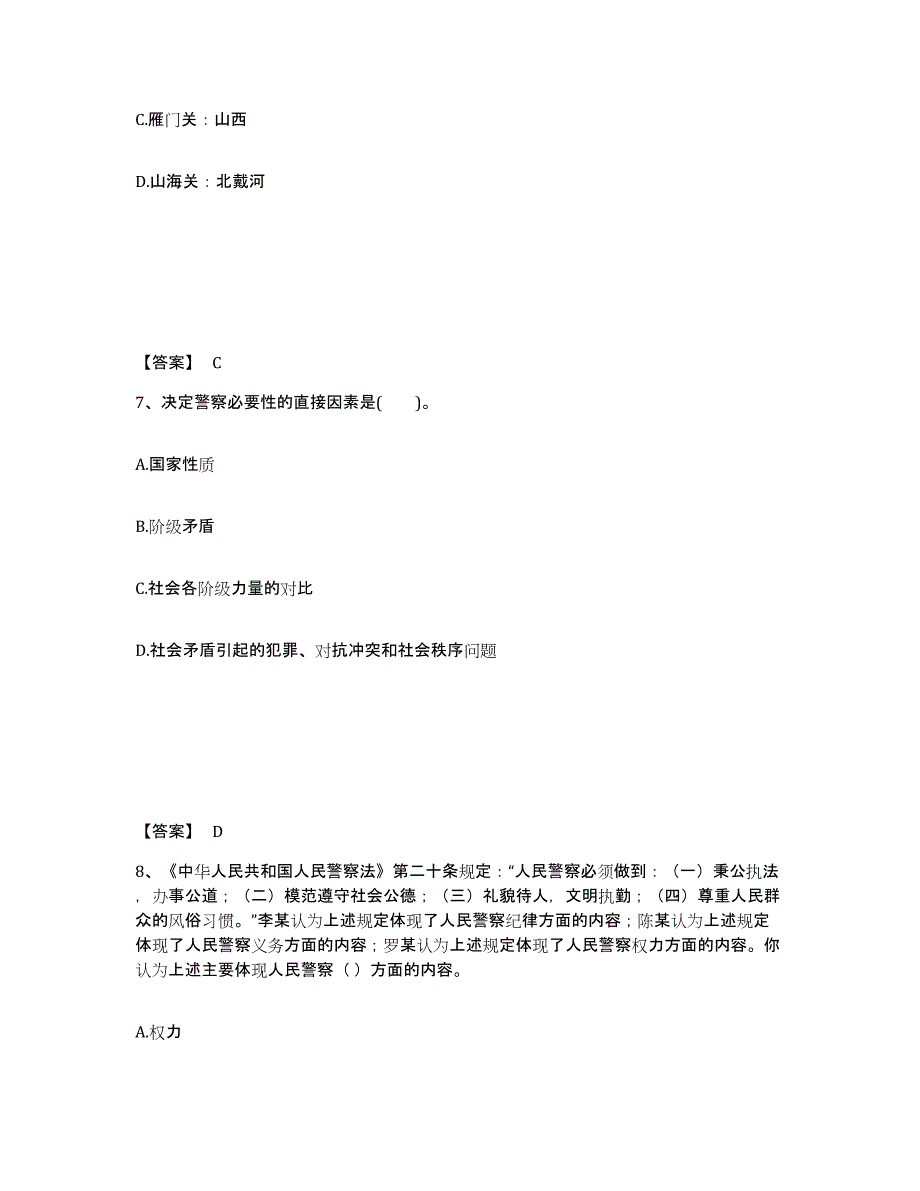 C.雁门关：山西

D.山海关：北戴河

【答案】 C

7、决定警察必要性的直接因素是(　　)。

A.国家性质

B.阶级矛盾

C.社会各阶级力量的对比

D.社会矛盾引起的犯罪、对抗冲突和社会秩序问题

【答案】 D

8、《中华人民共和国人民警察法》第二十条规定：“人民警察必须做到：（一）秉公执法，办事公道；（二）模范遵守社会公德；（三）礼貌待人，文明执勤；（四）尊重人民群众的风俗习惯。”李某认为上述规定体现了人民警察纪律方面的内容；陈某认为上述规定体现了人民警察义务方面的内容；罗某认为上述规定体现了人民警察权力方面的内容。你认为上述主要体现人民警察（ ）方面的内容。

A.权力